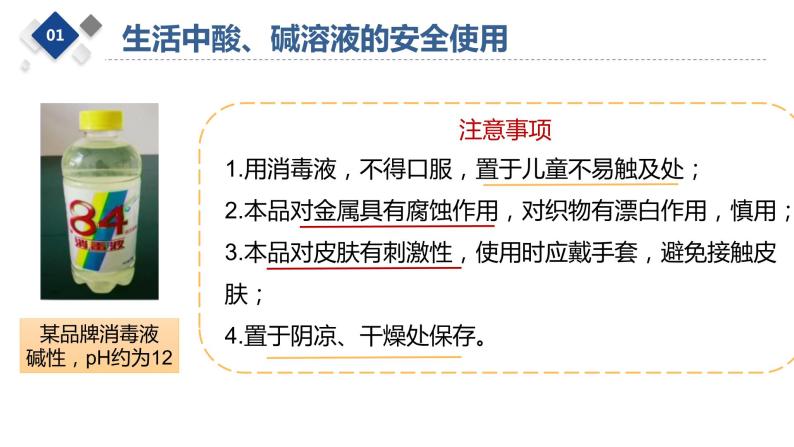 01

生活中酸、碱溶液的安全使用

84
消毒液

某品牌消毒液
碱性，pH约为12

注意事项

1.用消毒液，不得口服，置于儿童不易触及处；

2.本品对金属具有腐蚀作用，对织物有漂白作用，慎用；

3.本品对皮肤有刺激性，使用时应戴手套，避免接触皮肤；

4.置于阴凉、干燥处保存。